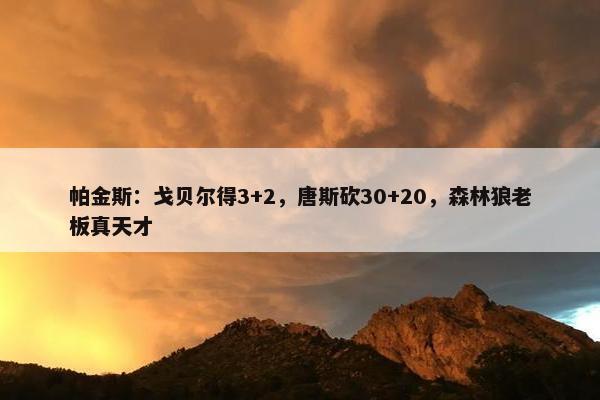 帕金斯：戈贝尔得3+2，唐斯砍30+20，森林狼老板真天才